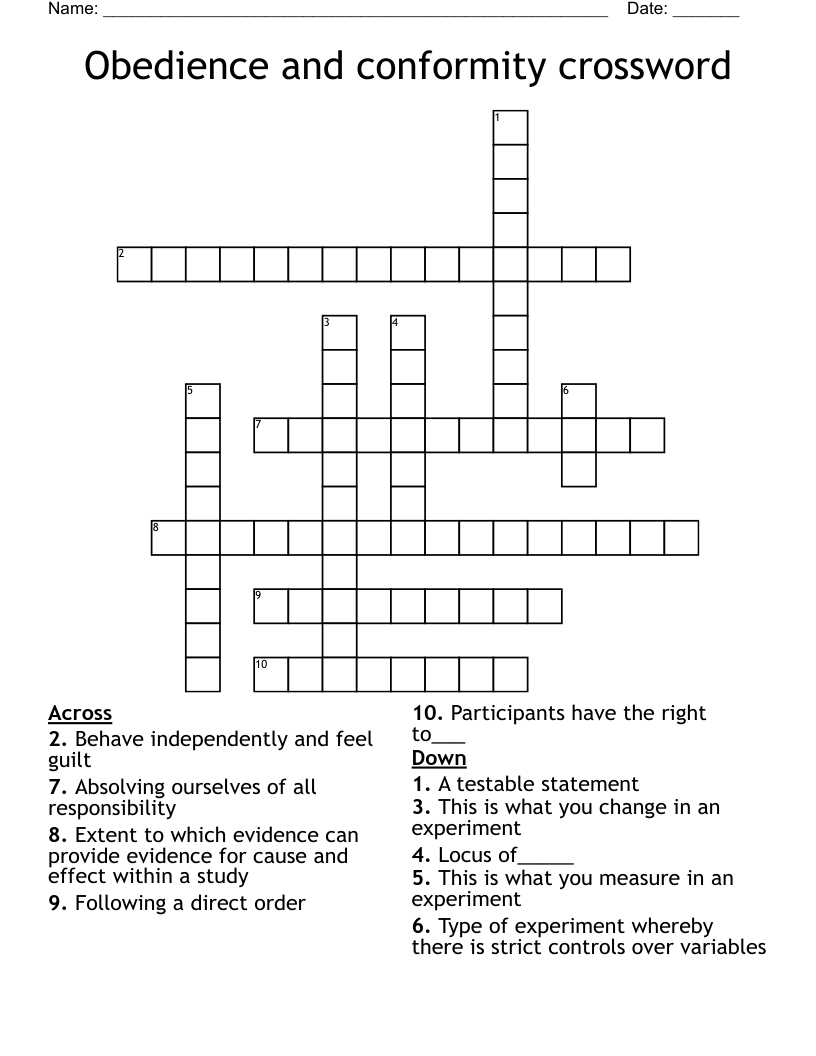 Name: ____ Date: ____

Obedience and conformity crossword

1

2

3 4

5 6

7

8

9

10

Across

2. Behave independently and feel guilt

7. Absolving ourselves of all responsibility

8. Extent to which evidence can provide evidence for cause and effect within a study

9. Following a direct order

10. Participants have the right to____

Down

1. A testable statement

3. This is what you change in an experiment

4. Locus of____

5. This is what you measure in an experiment

6. Type of experiment whereby there is strict controls over variables